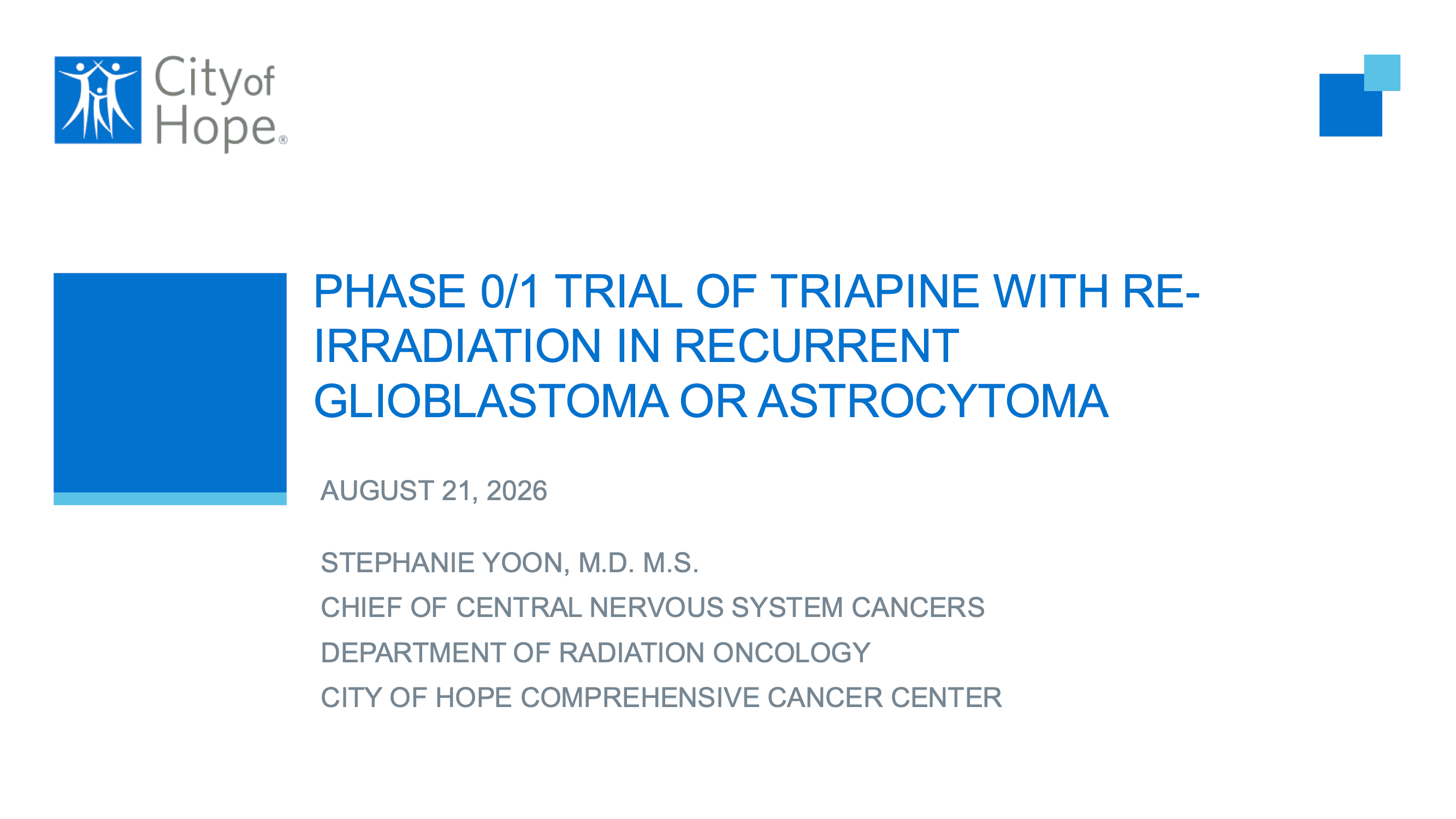 City of Hope®

PHASE 0/1 TRIAL OF TRIAPINE WITH RE-IRRADIATION IN RECURRENT GLIOBLASTOMA OR ASTROCYTOMA

AUGUST 21, 2026

STEPHANIE YOON, M.D. M.S.

CHIEF OF CENTRAL NERVOUS SYSTEM CANCERS

DEPARTMENT OF RADIATION ONCOLOGY

CITY OF HOPE COMPREHENSIVE CANCER CENTER